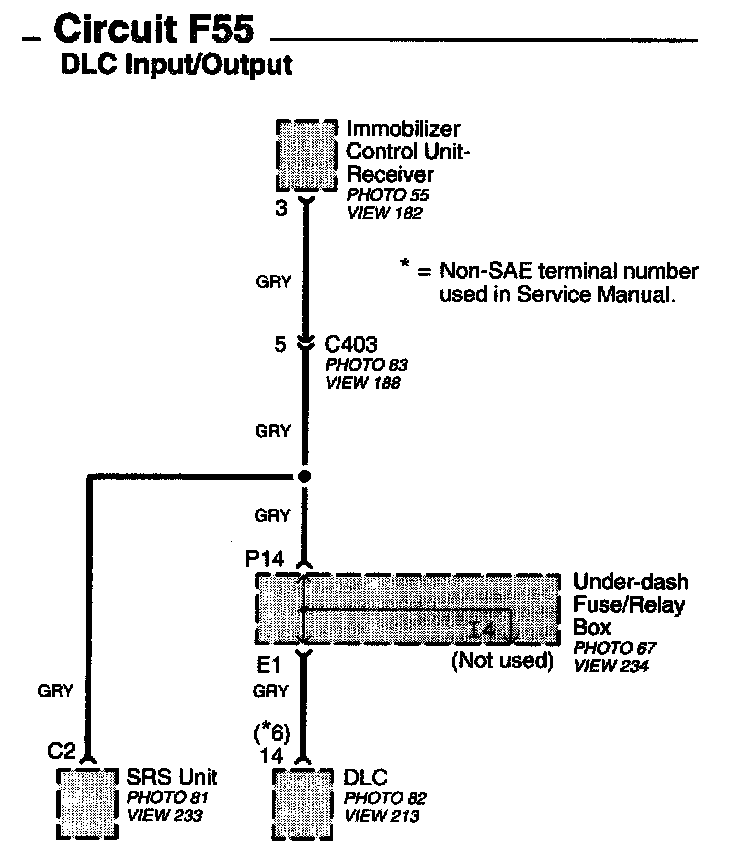 Circuit F55
DLC Input/Output

Immobilizer Control Unit-Receiver
PHOTO 55
VIEW 182

3

GRY

* = Non-SAE terminal number used in Service Manual.

5 C403
PHOTO 83
VIEW 188

GRY

GRY

P14

Under-dash Fuse/Relay Box
PHOTO 67
VIEW 234

I4
(Not used)

E1

GRY

GRY

(*6)
14

C2

SRS Unit
PHOTO 81
VIEW 233

DLC
PHOTO 82
VIEW 213